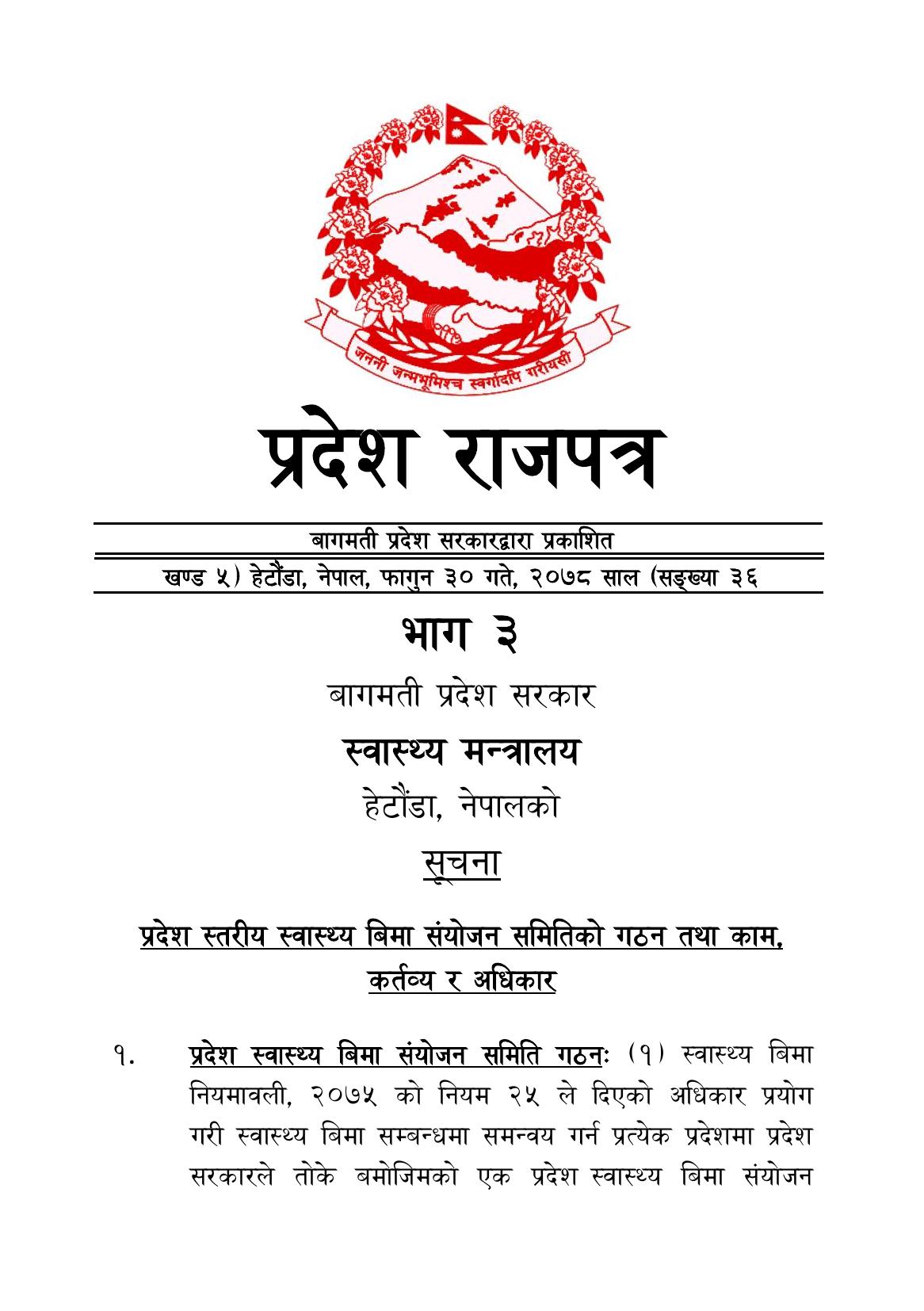 जननी जन्मभूमिश्च स्वर्गादपि गरीयसी

प्रदेश राजपत्र

बागमती प्रदेश सरकारद्वारा प्रकाशित

खण्ड ५) हेटौंडा, नेपाल, फागुन ३० गते, २०७८ साल (सङ्ख्या ३६

भाग ३

बागमती प्रदेश सरकार

स्वास्थ्य मन्त्रालय

हेटौंडा, नेपालको

सूचना

प्रदेश स्तरीय स्वास्थ्य बिमा संयोजन समितिको गठन तथा काम, कर्तव्य र अधिकार

१. प्रदेश स्वास्थ्य बिमा संयोजन समिति गठनः (१) स्वास्थ्य बिमा नियमावली, २०७५ को नियम २५ ले दिएको अधिकार प्रयोग गरी स्वास्थ्य बिमा सम्बन्धमा समन्वय गर्न प्रत्येक प्रदेशमा प्रदेश सरकारले तोके बमोजिमको एक प्रदेश स्वास्थ्य बिमा संयोजन